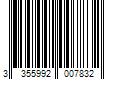 3 355992 007832